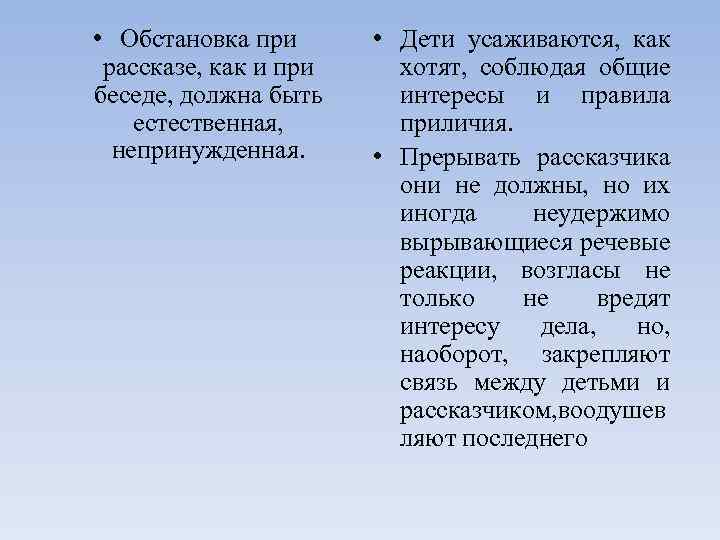 • Обстановка при рассказе, как и при беседе, должна быть естественная, непринужденная.

• Дети усаживаются, как хотят, соблюдая общие интересы и правила приличия.

• Прерывать рассказчика они не должны, но их иногда неудержимо вырывающиеся речевые реакции, возгласы не только не вредят интересу дела, но, наоборот, закрепляют связь между детьми и рассказчиком,воодушевляют последнего